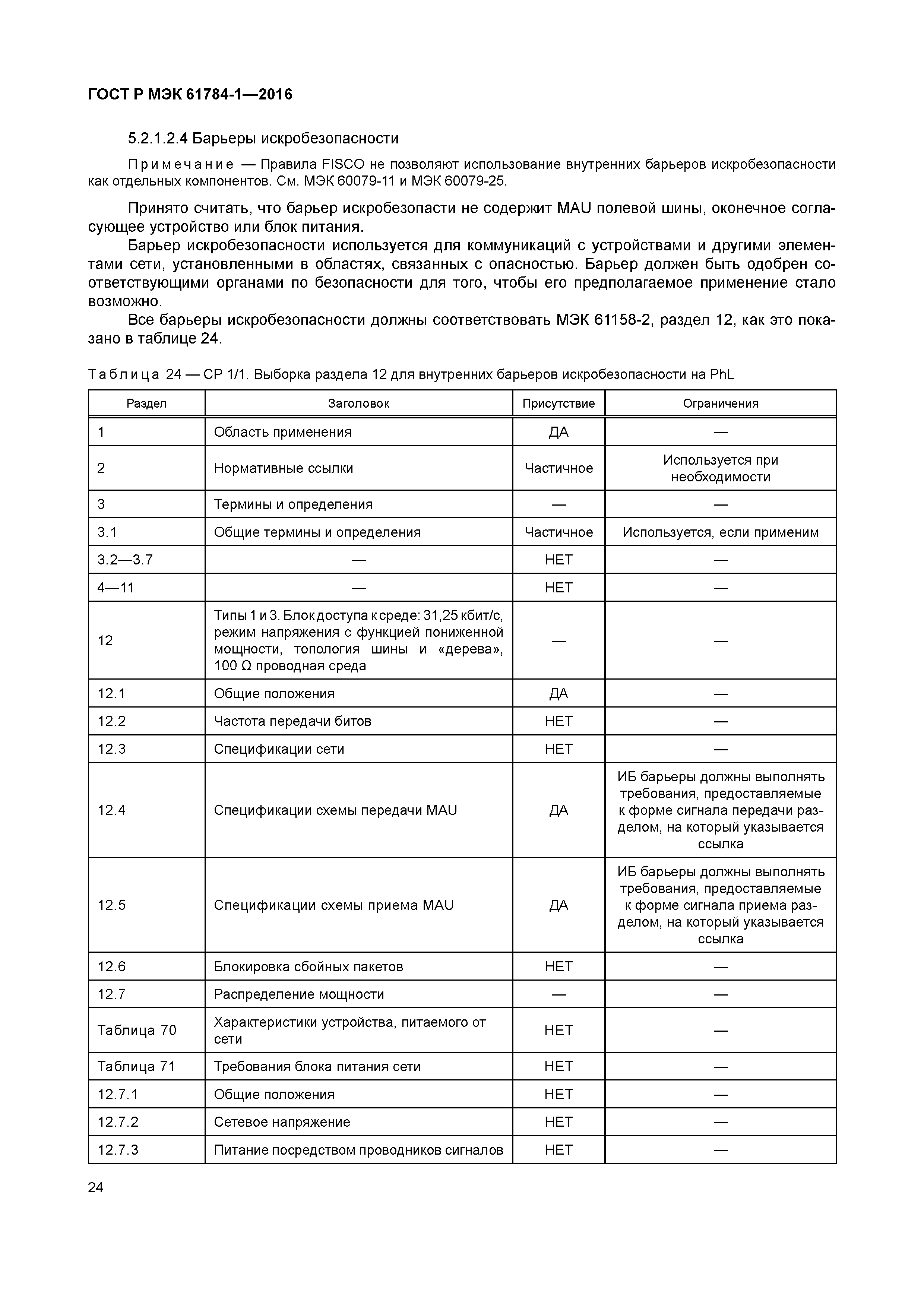 ГОСТ Р МЭК 61784-1—2016

5.2.1.2.4 Барьеры искробезопасности

Примечание — Правила FISCO не позволяют использование внутренних барьеров искробезопасности как отдельных компонентов. См. МЭК 60079-11 и МЭК 60079-25.

Принято считать, что барьер искробезопасти не содержит MAU полевой шины, оконечное согласующее устройство или блок питания.

Барьер искробезопасности используется для коммуникаций с устройствами и другими элементами сети, установленными в областях, связанных с опасностью. Барьер должен быть одобрен соответствующими органами по безопасности для того, чтобы его предполагаемое применение стало возможно.

Все барьеры искробезопасности должны соответствовать МЭК 61158-2, раздел 12, как это показано в таблице 24.

Таблица 24 — CP 1/1. Выборка раздела 12 для внутренних барьеров искробезопасности на PhL

| Раздел | Заголовок | Присутствие | Ограничения |
|---|---|---|---|
| 1 | Область применения | ДА | — |
| 2 | Нормативные ссылки | Частичное | Используется при необходимости |
| 3 | Термины и определения | — | — |
| 3.1 | Общие термины и определения | Частичное | Используется, если применим |
| 3.2—3.7 | — | НЕТ | — |
| 4—11 | — | НЕТ | — |
| 12 | Типы 1 и 3. Блок доступа к среде: 31,25 кбит/с, режим напряжения с функцией пониженной мощности, топология шины и «дерева», 100 Ω проводная среда | — | — |
| 12.1 | Общие положения | ДА | — |
| 12.2 | Частота передачи битов | НЕТ | — |
| 12.3 | Спецификации сети | НЕТ | — |
| 12.4 | Спецификации схемы передачи MAU | ДА | ИБ барьеры должны выполнять требования, предоставляемые к форме сигнала передачи разделом, на который указывается ссылка |
| 12.5 | Спецификации схемы приема MAU | ДА | ИБ барьеры должны выполнять требования, предоставляемые к форме сигнала приема разделом, на который указывается ссылка |
| 12.6 | Блокировка сбойных пакетов | НЕТ | — |
| 12.7 | Распределение мощности | — | — |
| Таблица 70 | Характеристики устройства, питаемого от сети | НЕТ | — |
| Таблица 71 | Требования блока питания сети | НЕТ | — |
| 12.7.1 | Общие положения | НЕТ | — |
| 12.7.2 | Сетевое напряжение | НЕТ | — |
| 12.7.3 | Питание посредством проводников сигналов | НЕТ | — |

24